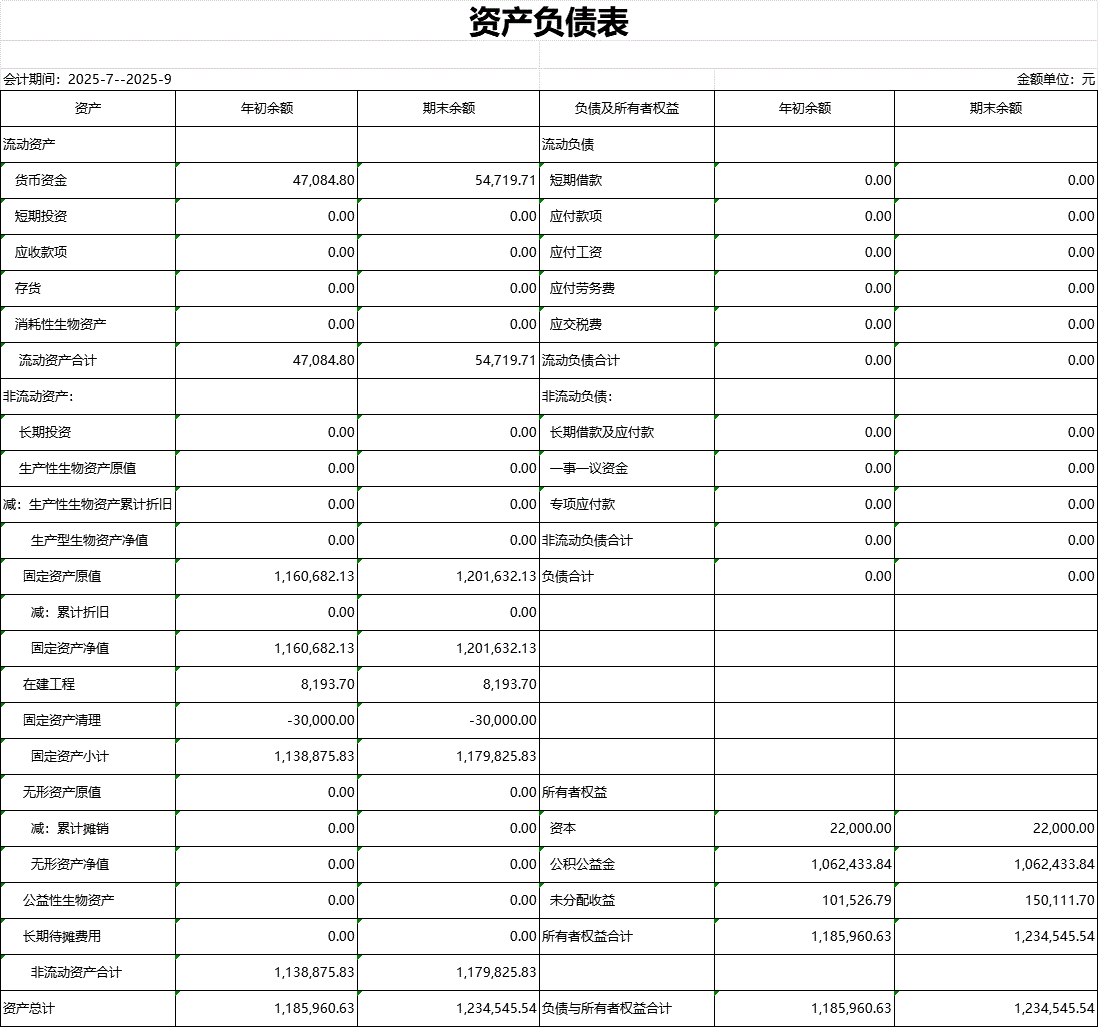 资产负债表

会计期间：2025-7--2025-9 金额单位：元

| 资产 | 年初余额 | 期末余额 | 负债及所有者权益 | 年初余额 | 期末余额 |
|---|---|---|---|---|---|
| 流动资产 | | | 流动负债 | | |
| 货币资金 | 47,084.80 | 54,719.71 | 短期借款 | 0.00 | 0.00 |
| 短期投资 | 0.00 | 0.00 | 应付款项 | 0.00 | 0.00 |
| 应收款项 | 0.00 | 0.00 | 应付工资 | 0.00 | 0.00 |
| 存货 | 0.00 | 0.00 | 应付劳务费 | 0.00 | 0.00 |
| 消耗性生物资产 | 0.00 | 0.00 | 应交税费 | 0.00 | 0.00 |
| 流动资产合计 | 47,084.80 | 54,719.71 | 流动负债合计 | 0.00 | 0.00 |
| 非流动资产: | | | 非流动负债: | | |
| 长期投资 | 0.00 | 0.00 | 长期借款及应付款 | 0.00 | 0.00 |
| 生产性生物资产原值 | 0.00 | 0.00 | 一事一议资金 | 0.00 | 0.00 |
| 减：生产性生物资产累计折旧 | 0.00 | 0.00 | 专项应付款 | 0.00 | 0.00 |
| 生产型生物资产净值 | 0.00 | 0.00 | 非流动负债合计 | 0.00 | 0.00 |
| 固定资产原值 | 1,160,682.13 | 1,201,632.13 | 负债合计 | 0.00 | 0.00 |
| 减：累计折旧 | 0.00 | 0.00 | | | |
| 固定资产净值 | 1,160,682.13 | 1,201,632.13 | | | |
| 在建工程 | 8,193.70 | 8,193.70 | | | |
| 固定资产清理 | -30,000.00 | -30,000.00 | | | |
| 固定资产小计 | 1,138,875.83 | 1,179,825.83 | | | |
| 无形资产原值 | 0.00 | 0.00 | 所有者权益 | | |
| 减：累计摊销 | 0.00 | 0.00 | 资本 | 22,000.00 | 22,000.00 |
| 无形资产净值 | 0.00 | 0.00 | 公积公益金 | 1,062,433.84 | 1,062,433.84 |
| 公益性生物资产 | 0.00 | 0.00 | 未分配收益 | 101,526.79 | 150,111.70 |
| 长期待摊费用 | 0.00 | 0.00 | 所有者权益合计 | 1,185,960.63 | 1,234,545.54 |
| 非流动资产合计 | 1,138,875.83 | 1,179,825.83 | | | |
| 资产总计 | 1,185,960.63 | 1,234,545.54 | 负债与所有者权益合计 | 1,185,960.63 | 1,234,545.54 |